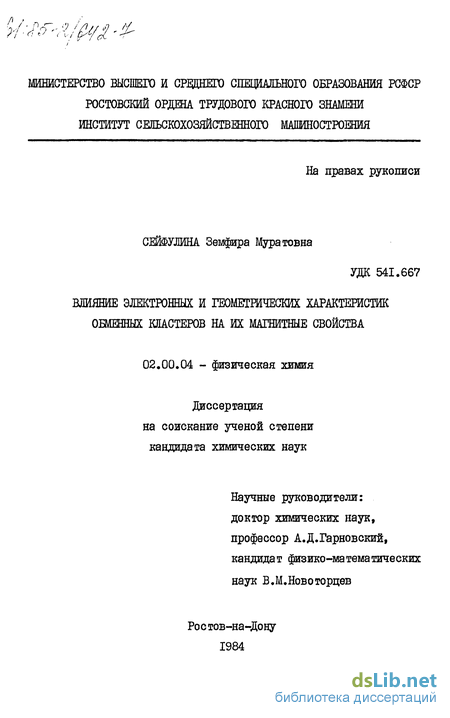 61:85-2/642-7

МИНИСТЕРСТВО ВЫСШЕГО И СРЕДНЕГО СПЕЦИАЛЬНОГО ОБРАЗОВАНИЯ РСФСР
РОСТОВСКИЙ ОРДЕНА ТРУДОВОГО КРАСНОГО ЗНАМЕНИ
ИНСТИТУТ СЕЛЬСКОХОЗЯЙСТВЕННОГО МАШИНОСТРОЕНИЯ

На правах рукописи

СЕЙФУЛИНА Земфира Муратовна

УДК 541.667

ВЛИЯНИЕ ЭЛЕКТРОННЫХ И ГЕОМЕТРИЧЕСКИХ ХАРАКТЕРИСТИК ОБМЕННЫХ КЛАСТЕРОВ НА ИХ МАГНИТНЫЕ СВОЙСТВА

02.00.04 - физическая химия

Диссертация
на соискание ученой степени
кандидата химических наук

Научные руководители:
доктор химических наук,
профессор А.Д.Гарновский,
кандидат физико-математических
наук В.М.Новоторцев

Ростов-на-Дону
1984

dsLib.net
библиотека диссертаций